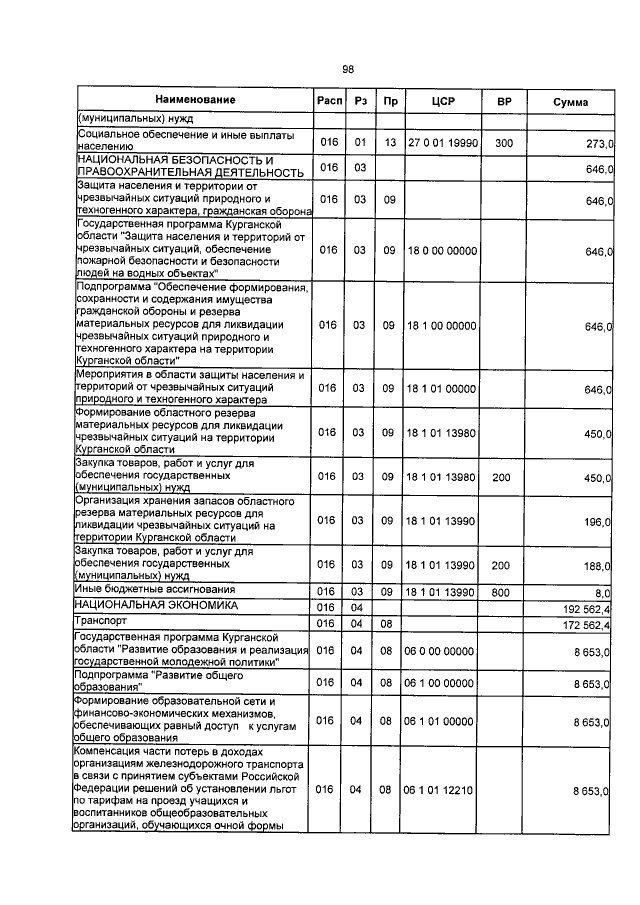 98

| Наименование | Расп | Рз | Пр | ЦСР | ВР | Сумма |
|---|---|---|---|---|---|---|
| (муниципальных) нужд | | | | | | |
| Социальное обеспечение и иные выплаты населению | 016 | 01 | 13 | 27 0 01 19990 | 300 | 273,0 |
| НАЦИОНАЛЬНАЯ БЕЗОПАСНОСТЬ И ПРАВООХРАНИТЕЛЬНАЯ ДЕЯТЕЛЬНОСТЬ | 016 | 03 | | | | 646,0 |
| Защита населения и территории от чрезвычайных ситуаций природного и техногенного характера, гражданская оборона | 016 | 03 | 09 | | | 646,0 |
| Государственная программа Курганской области "Защита населения и территорий от чрезвычайных ситуаций, обеспечение пожарной безопасности и безопасности людей на водных объектах" | 016 | 03 | 09 | 18 0 00 00000 | | 646,0 |
| Подпрограмма "Обеспечение формирования, сохранности и содержания имущества гражданской обороны и резерва материальных ресурсов для ликвидации чрезвычайных ситуаций природного и техногенного характера на территории Курганской области" | 016 | 03 | 09 | 18 1 00 00000 | | 646,0 |
| Мероприятия в области защиты населения и территорий от чрезвычайных ситуаций природного и техногенного характера | 016 | 03 | 09 | 18 1 01 00000 | | 646,0 |
| Формирование областного резерва материальных ресурсов для ликвидации чрезвычайных ситуаций на территории Курганской области | 016 | 03 | 09 | 18 1 01 13980 | | 450,0 |
| Закупка товаров, работ и услуг для обеспечения государственных (муниципальных) нужд | 016 | 03 | 09 | 18 1 01 13980 | 200 | 450,0 |
| Организация хранения запасов областного резерва материальных ресурсов для ликвидации чрезвычайных ситуаций на территории Курганской области | 016 | 03 | 09 | 18 1 01 13990 | | 196,0 |
| Закупка товаров, работ и услуг для обеспечения государственных (муниципальных) нужд | 016 | 03 | 09 | 18 1 01 13990 | 200 | 188,0 |
| Иные бюджетные ассигнования | 016 | 03 | 09 | 18 1 01 13990 | 800 | 8,0 |
| НАЦИОНАЛЬНАЯ ЭКОНОМИКА | 016 | 04 | | | | 192 562,4 |
| Транспорт | 016 | 04 | 08 | | | 172 562,4 |
| Государственная программа Курганской области "Развитие образования и реализация государственной молодежной политики" | 016 | 04 | 08 | 06 0 00 00000 | | 8 653,0 |
| Подпрограмма "Развитие общего образования" | 016 | 04 | 08 | 06 1 00 00000 | | 8 653,0 |
| Формирование образовательной сети и финансово-экономических механизмов, обеспечивающих равный доступ к услугам общего образования | 016 | 04 | 08 | 06 1 01 00000 | | 8 653,0 |
| Компенсация части потерь в доходах организациям железнодорожного транспорта в связи с принятием субъектами Российской Федерации решений об установлении льгот по тарифам на проезд учащихся и воспитанников общеобразовательных организаций, обучающихся очной формы | 016 | 04 | 08 | 06 1 01 12210 | | 8 653,0 |